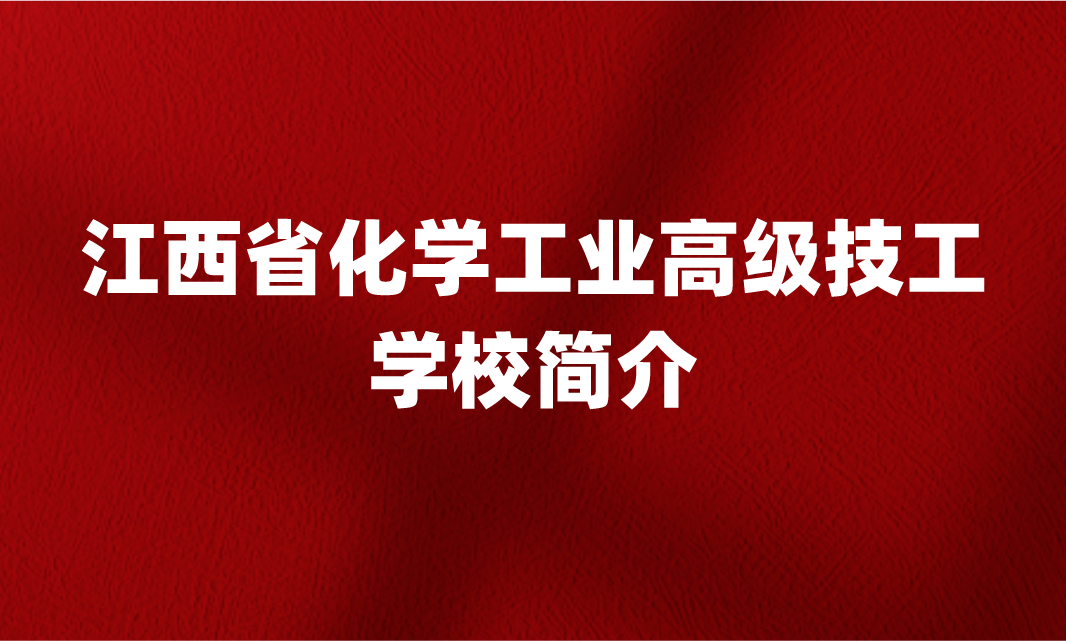 江西省化学工业高级技工学校简介